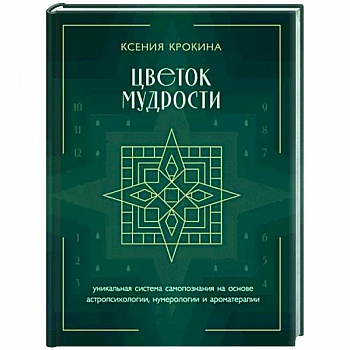 КСЕНИЯ КРОКИНА

ЦВЕТОК МУДРОСТИ

10
11
12

9
8
7

1
2
3

6
5
4

уникальная система самопознания на основе астропсихологии, нумерологии и ароматерапии